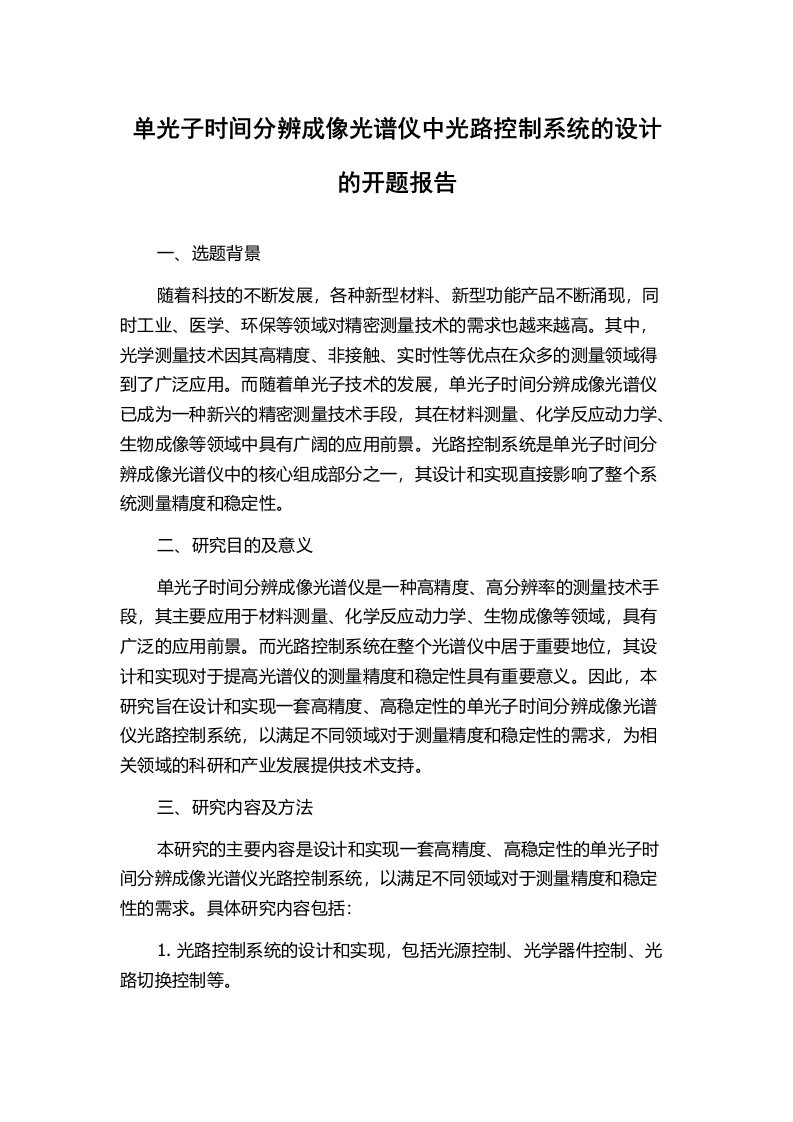 单光子时间分辨成像光谱仪中光路控制系统的设计的开题报告

一、选题背景

随着科技的不断发展，各种新型材料、新型功能产品不断涌现，同时工业、医学、环保等领域对精密测量技术的需求也越来越高。其中，光学测量技术因其高精度、非接触、实时性等优点在众多的测量领域得到了广泛应用。而随着单光子技术的发展，单光子时间分辨成像光谱仪已成为一种新兴的精密测量技术手段，其在材料测量、化学反应动力学、生物成像等领域中具有广阔的应用前景。光路控制系统是单光子时间分辨成像光谱仪中的核心组成部分之一，其设计和实现直接影响了整个系统测量精度和稳定性。

二、研究目的及意义

单光子时间分辨成像光谱仪是一种高精度、高分辨率的测量技术手段，其主要应用于材料测量、化学反应动力学、生物成像等领域，具有广泛的应用前景。而光路控制系统在整个光谱仪中居于重要地位，其设计和实现对于提高光谱仪的测量精度和稳定性具有重要意义。因此，本研究旨在设计和实现一套高精度、高稳定性的单光子时间分辨成像光谱仪光路控制系统，以满足不同领域对于测量精度和稳定性的需求，为相关领域的科研和产业发展提供技术支持。

三、研究内容及方法

本研究的主要内容是设计和实现一套高精度、高稳定性的单光子时间分辨成像光谱仪光路控制系统，以满足不同领域对于测量精度和稳定性的需求。具体研究内容包括：

1. 光路控制系统的设计和实现，包括光源控制、光学器件控制、光路切换控制等。